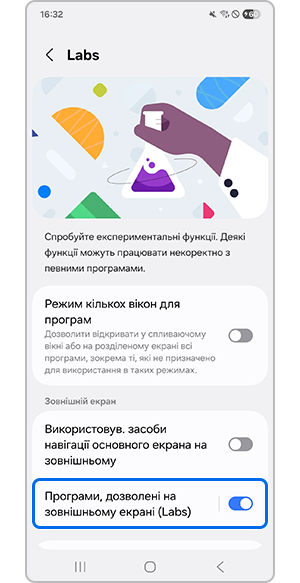 16:32

60

Labs

Спробуйте експериментальні функції. Деякі функції можуть працювати некоректно з певними програмами.

Режим кількох вікон для програм

Дозволити відкривати у спливаючому вікні або на розділеному екрані всі програми, зокрема ті, які не призначено для використання в таких режимах.

Зовнішній екран

Використовув. засоби навігації основного екрана на зовнішньому

Програми, дозволені на зовнішньому екрані (Labs)